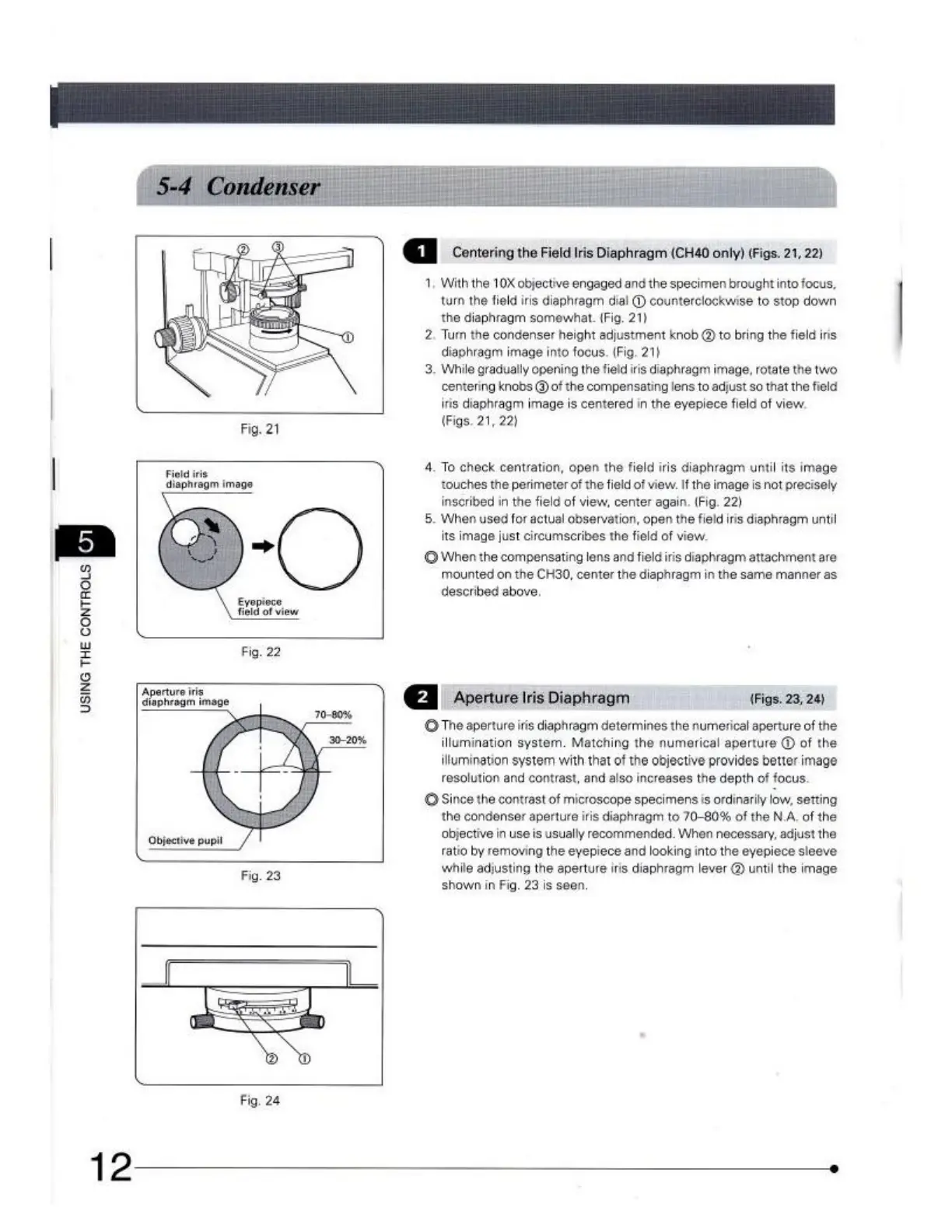 5-4 Condenser

② ③

①

Fig. 21

Field iris diaphragm image

Eyepiece field of view

Fig. 22

Aperture iris diaphragm image

70–80%

30–20%

Objective pupil

Fig. 23

② ①

Fig. 24

5

USING THE CONTROLS

1 Centering the Field Iris Diaphragm (CH40 only) (Figs. 21, 22)

1. With the 10X objective engaged and the specimen brought into focus, turn the field iris diaphragm dial ① counterclockwise to stop down the diaphragm somewhat. (Fig. 21)
2. Turn the condenser height adjustment knob ② to bring the field iris diaphragm image into focus. (Fig. 21)
3. While gradually opening the field iris diaphragm image, rotate the two centering knobs ③ of the compensating lens to adjust so that the field iris diaphragm image is centered in the eyepiece field of view. (Figs. 21, 22)

4. To check centration, open the field iris diaphragm until its image touches the perimeter of the field of view. If the image is not precisely inscribed in the field of view, center again. (Fig. 22)
5. When used for actual observation, open the field iris diaphragm until its image just circumscribes the field of view.
◎ When the compensating lens and field iris diaphragm attachment are mounted on the CH30, center the diaphragm in the same manner as described above.

2 Aperture Iris Diaphragm (Figs. 23, 24)

◎ The aperture iris diaphragm determines the numerical aperture of the illumination system. Matching the numerical aperture ① of the illumination system with that of the objective provides better image resolution and contrast, and also increases the depth of focus.
◎ Since the contrast of microscope specimens is ordinarily low, setting the condenser aperture iris diaphragm to 70–80% of the N.A. of the objective in use is usually recommended. When necessary, adjust the ratio by removing the eyepiece and looking into the eyepiece sleeve while adjusting the aperture iris diaphragm lever ② until the image shown in Fig. 23 is seen.

12